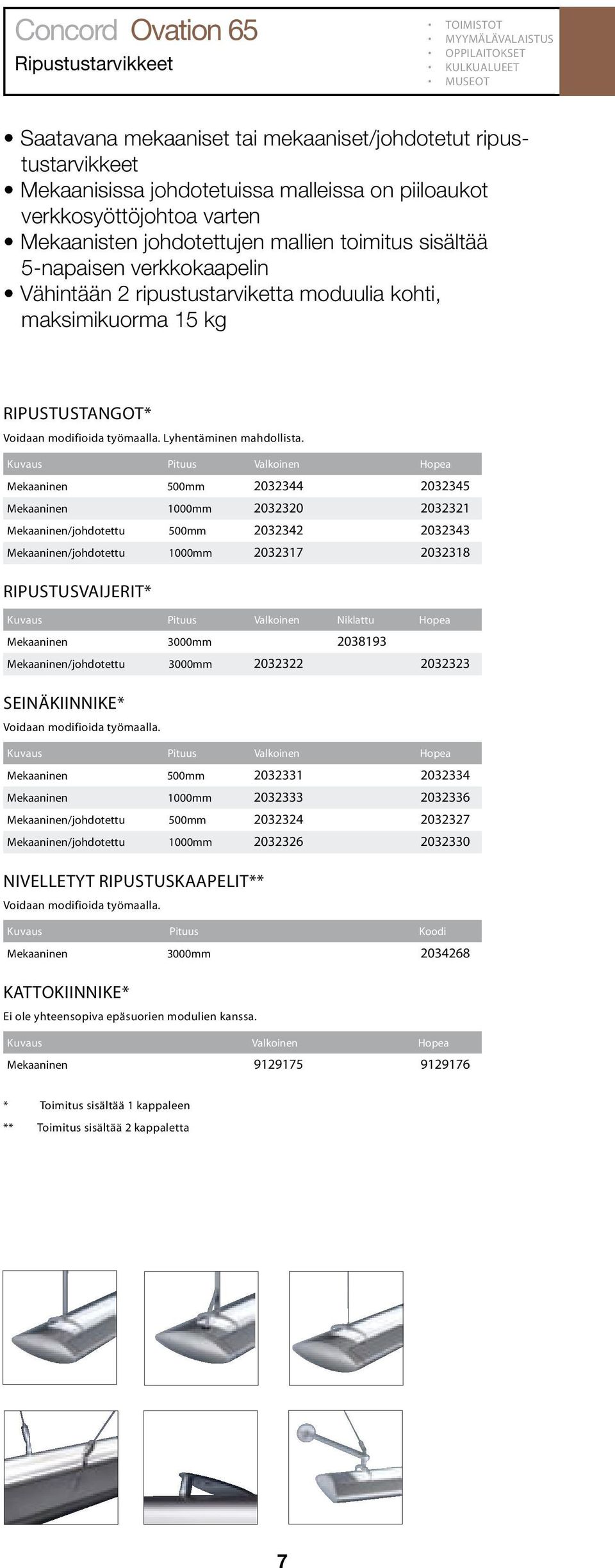 Concord Ovation 65
Ripustustarvikkeet

• TOIMISTOT
• MYYMÄLÄVALAISTUS
• OPPILAITOKSET
• KULKUALUEET
• MUSEOT

• Saatavana mekaaniset tai mekaaniset/johdotetut ripustustarvikkeet
• Mekaanisissa johdotetuissa malleissa on piiloaukot verkkosyöttöjohtoa varten
• Mekaanisten johdotettujen mallien toimitus sisältää 5-napaisen verkkokaapelin
• Vähintään 2 ripustustarviketta moduulia kohti, maksimikuorma 15 kg

RIPUSTUSTANGOT*
Voidaan modifioida työmaalla. Lyhentäminen mahdollista.

| Kuvaus | Pituus | Valkoinen | Hopea |
|---|---|---|---|
| Mekaaninen | 500mm | 2032344 | 2032345 |
| Mekaaninen | 1000mm | 2032320 | 2032321 |
| Mekaaninen/johdotettu | 500mm | 2032342 | 2032343 |
| Mekaaninen/johdotettu | 1000mm | 2032317 | 2032318 |

RIPUSTUSVAIJERIT*

| Kuvaus | Pituus | Valkoinen | Niklattu | Hopea |
|---|---|---|---|---|
| Mekaaninen | 3000mm | | 2038193 | |
| Mekaaninen/johdotettu | 3000mm | 2032322 | | 2032323 |

SEINÄKIINNIKE*
Voidaan modifioida työmaalla.

| Kuvaus | Pituus | Valkoinen | Hopea |
|---|---|---|---|
| Mekaaninen | 500mm | 2032331 | 2032334 |
| Mekaaninen | 1000mm | 2032333 | 2032336 |
| Mekaaninen/johdotettu | 500mm | 2032324 | 2032327 |
| Mekaaninen/johdotettu | 1000mm | 2032326 | 2032330 |

NIVELLETYT RIPUSTUSKAAPELIT**
Voidaan modifioida työmaalla.

| Kuvaus | Pituus | Koodi |
|---|---|---|
| Mekaaninen | 3000mm | 2034268 |

KATTOKIINNIKE*
Ei ole yhteensopiva epäsuorien modulien kanssa.

| Kuvaus | Valkoinen | Hopea |
|---|---|---|
| Mekaaninen | 9129175 | 9129176 |

* Toimitus sisältää 1 kappaleen
** Toimitus sisältää 2 kappaletta

7